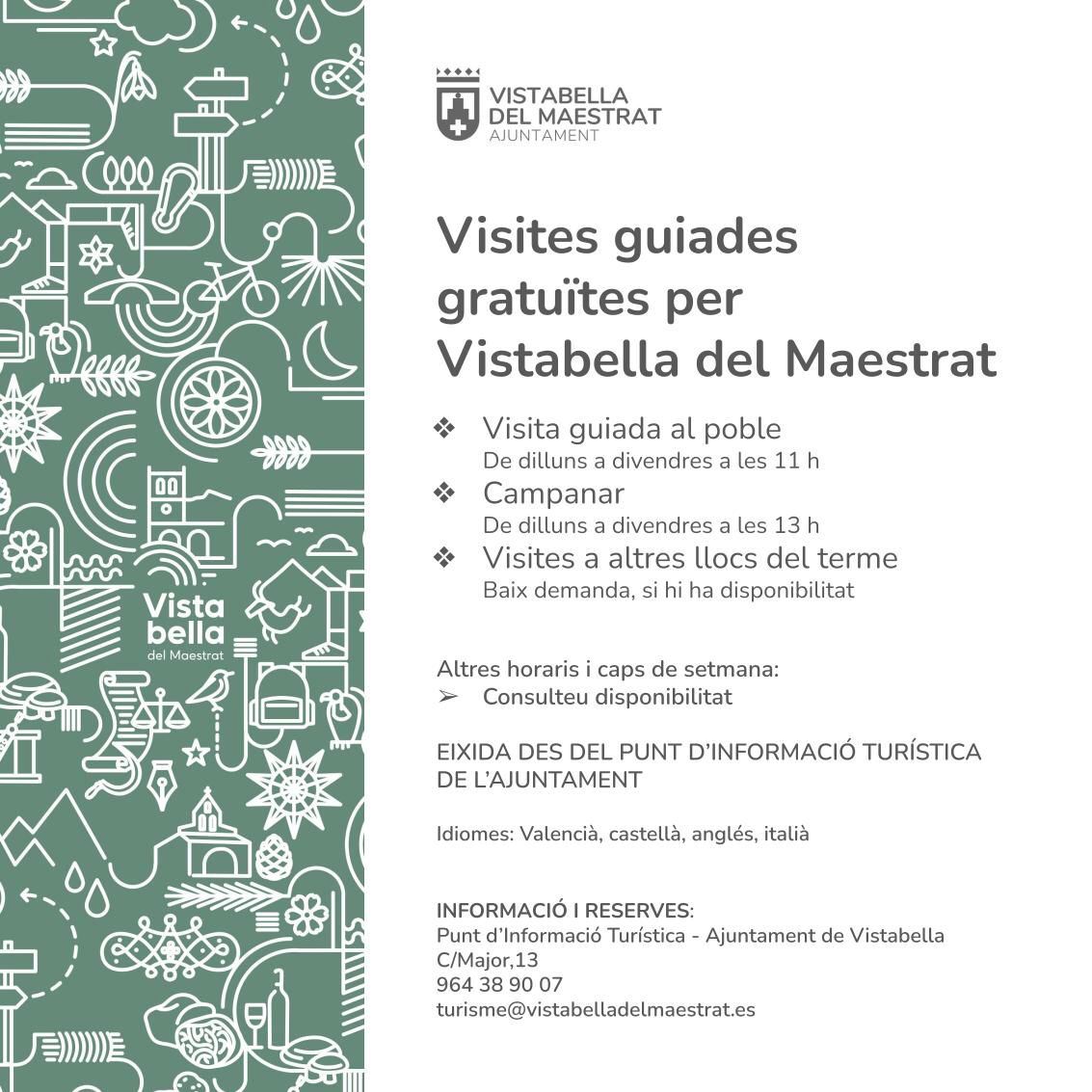 Vista
bella
del Maestrat

VISTABELLA
DEL MAESTRAT
AJUNTAMENT

Visites guiades gratuïtes per Vistabella del Maestrat

❖ Visita guiada al poble
De dilluns a divendres a les 11 h
❖ Campanar
De dilluns a divendres a les 13 h
❖ Visites a altres llocs del terme
Baix demanda, si hi ha disponibilitat

Altres horaris i caps de setmana:
➢ Consulteu disponibilitat

EIXIDA DES DEL PUNT D'INFORMACIÓ TURÍSTICA DE L'AJUNTAMENT

Idiomes: Valencià, castellà, anglés, italià

INFORMACIÓ I RESERVES:
Punt d'Informació Turística - Ajuntament de Vistabella
C/Major,13
964 38 90 07
turisme@vistabelladelmaestrat.es